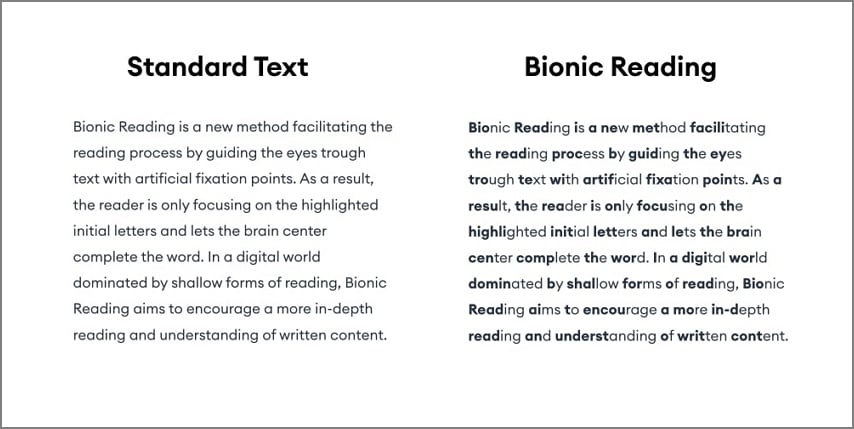 Standard Text

Bionic Reading is a new method facilitating the reading process by guiding the eyes trough text with artificial fixation points. As a result, the reader is only focusing on the highlighted initial letters and lets the brain center complete the word. In a digital world dominated by shallow forms of reading, Bionic Reading aims to encourage a more in-depth reading and understanding of written content.

Bionic Reading

Bionic Reading is a new method facilitating the reading process by guiding the eyes trough text with artificial fixation points. As a result, the reader is only focusing on the highlighted initial letters and lets the brain center complete the word. In a digital world dominated by shallow forms of reading, Bionic Reading aims to encourage a more in-depth reading and understanding of written content.